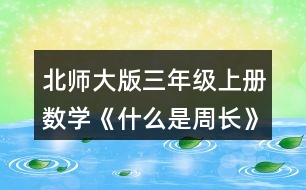 北师大版三年级上册数学《什么是周长》